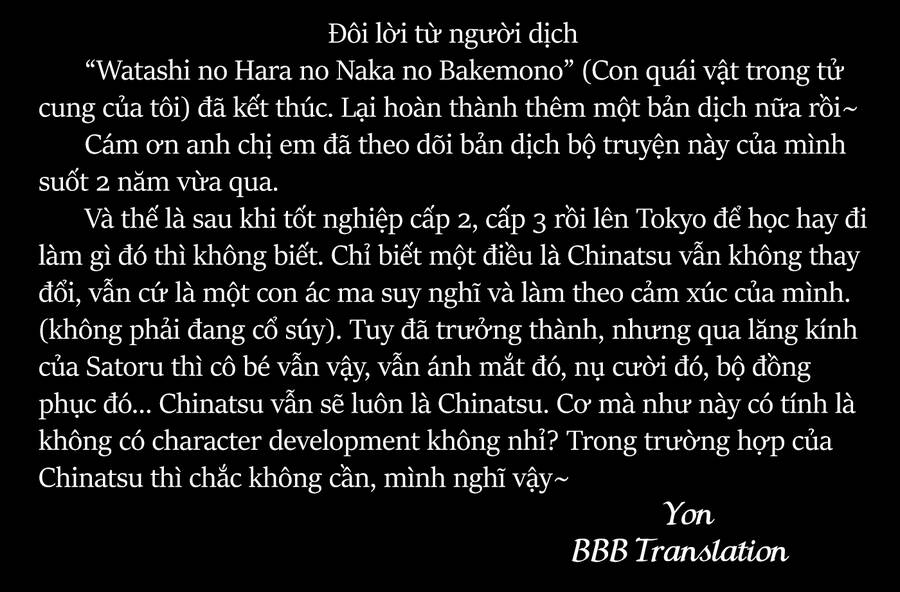 Đôi lời từ người dịch

“Watashi no Hara no Naka no Bakemono” (Con quái vật trong tử cung của tôi) đã kết thúc. Lại hoàn thành thêm một bản dịch nữa rồi~

Cám ơn anh chị em đã theo dõi bản dịch bộ truyện này của mình suốt 2 năm vừa qua.

Và thế là sau khi tốt nghiệp cấp 2, cấp 3 rồi lên Tokyo để học hay đi làm gì đó thì không biết. Chỉ biết một điều là Chinatsu vẫn không thay đổi, vẫn cứ là một con ác ma suy nghĩ và làm theo cảm xúc của mình. (không phải đang cổ súy). Tuy đã trưởng thành, nhưng qua lăng kính của Satoru thì cô bé vẫn vậy, vẫn ánh mắt đó, nụ cười đó, bộ đồng phục đó... Chinatsu vẫn sẽ luôn là Chinatsu. Cơ mà như này có tính là không có character development không nhỉ? Trong trường hợp của Chinatsu thì chắc không cần, mình nghĩ vậy~

Yon
BBB Translation